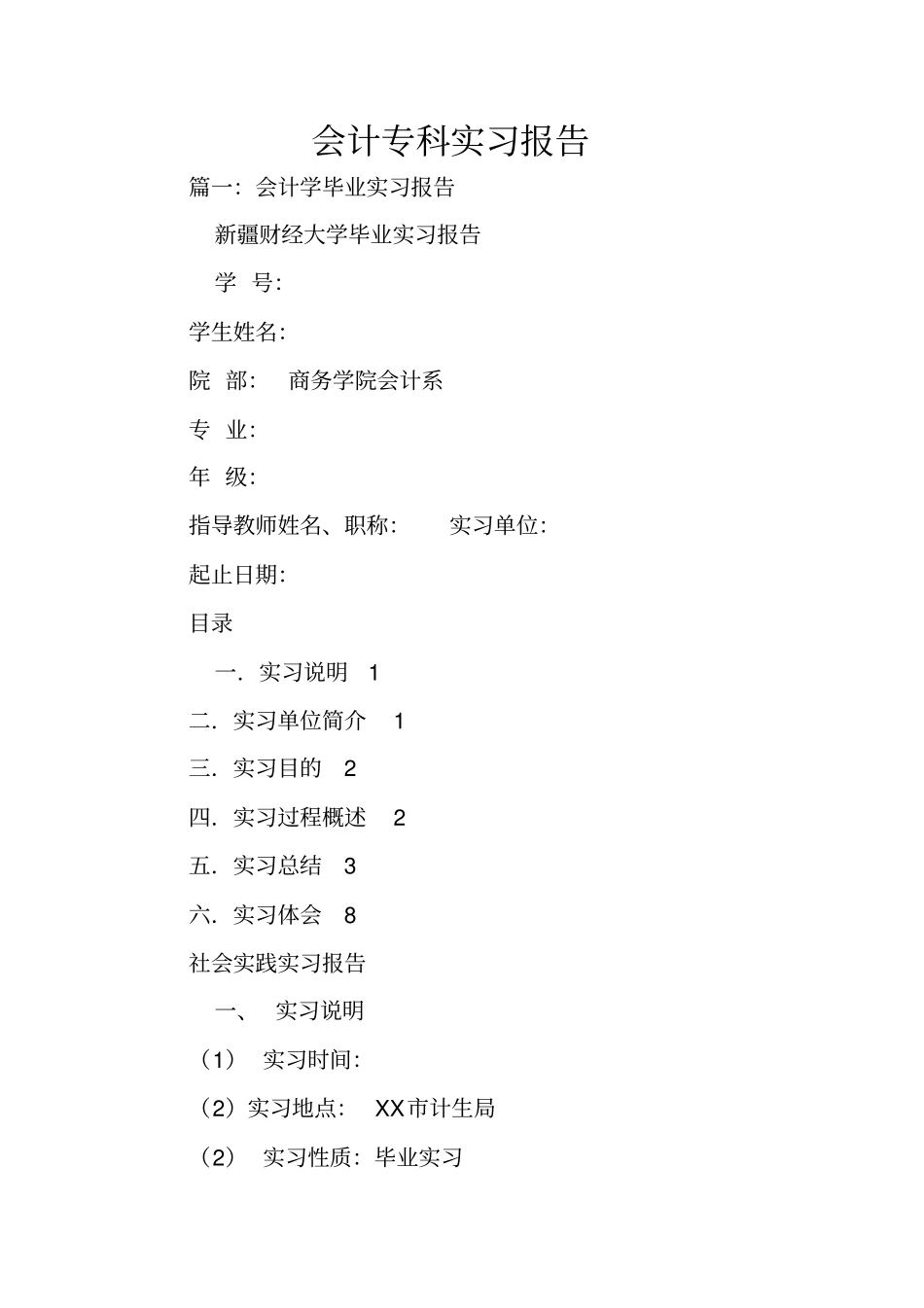 会计专科实习报告

篇一：会计学毕业实习报告

新疆财经大学毕业实习报告

学 号：

学生姓名：

院 部： 商务学院会计系

专 业：

年 级：

指导教师姓名、职称： 实习单位：

起止日期：

目录

一．实习说明 1

二．实习单位简介 1

三．实习目的 2

四．实习过程概述 2

五．实习总结 3

六．实习体会 8

社会实践实习报告

一、 实习说明

（1） 实习时间：

（2）实习地点： XX市计生局

（2） 实习性质：毕业实习